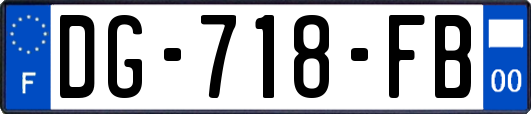 F

DG-718-FB

00